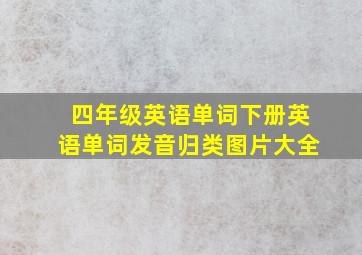 四年级英语单词下册英语单词发音归类图片大全